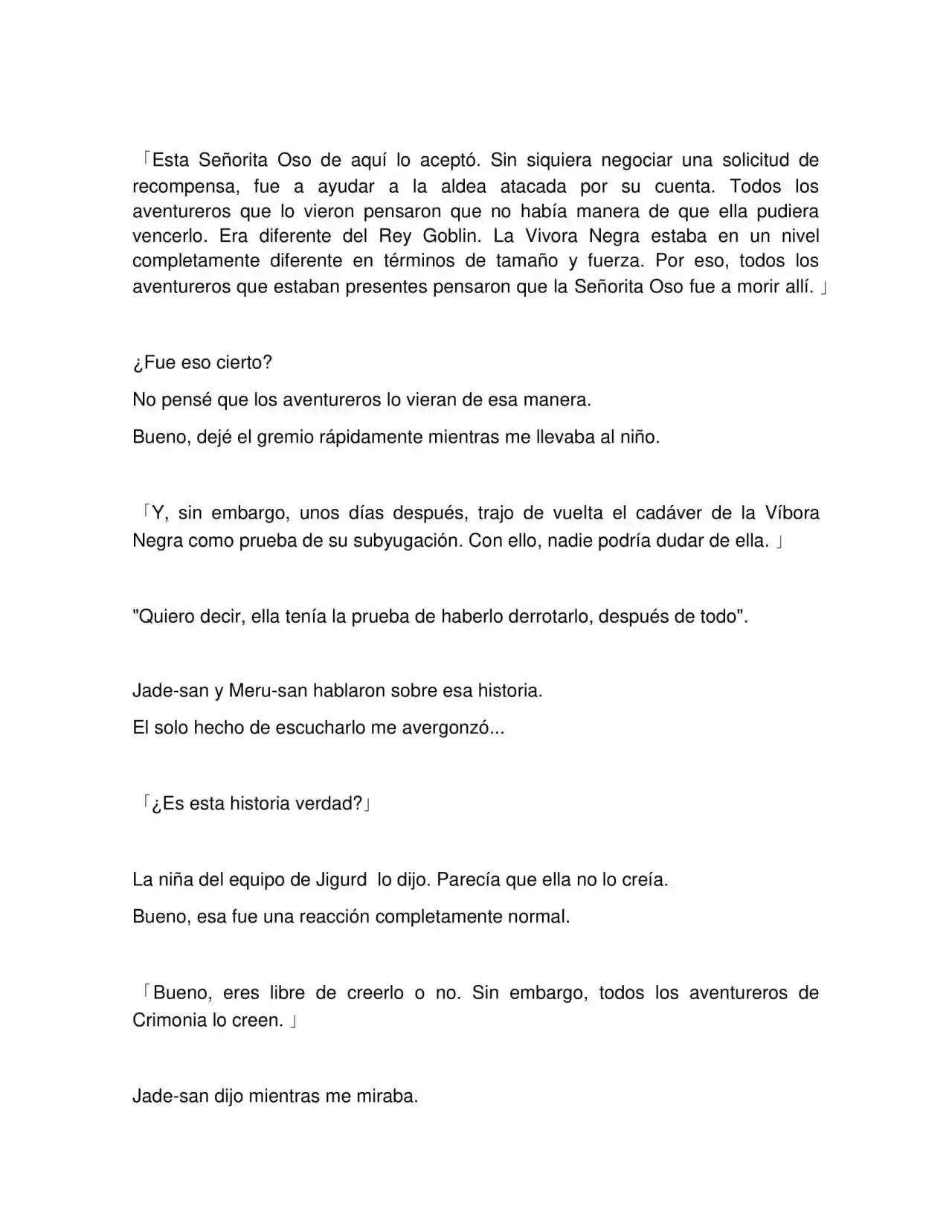 「Esta Señorita Oso de aquí lo aceptó. Sin siquiera negociar una solicitud de recompensa, fue a ayudar a la aldea atacada por su cuenta. Todos los aventureros que lo vieron pensaron que no había manera de que ella pudiera vencerlo. Era diferente del Rey Goblin. La Vivora Negra estaba en un nivel completamente diferente en términos de tamaño y fuerza. Por eso, todos los aventureros que estaban presentes pensaron que la Señorita Oso fue a morir allí. 」

¿Fue eso cierto?

No pensé que los aventureros lo vieran de esa manera.

Bueno, dejé el gremio rápidamente mientras me llevaba al niño.

「Y, sin embargo, unos días después, trajo de vuelta el cadáver de la Víbora Negra como prueba de su subyugación. Con ello, nadie podría dudar de ella. 」

"Quiero decir, ella tenía la prueba de haberlo derrotarlo, después de todo".

Jade-san y Meru-san hablaron sobre esa historia.

El solo hecho de escucharlo me avergonzó...

「¿Es esta historia verdad?」

La niña del equipo de Jigurd lo dijo. Parecía que ella no lo creía.

Bueno, esa fue una reacción completamente normal.

「Bueno, eres libre de creerlo o no. Sin embargo, todos los aventureros de Crimonia lo creen. 」

Jade-san dijo mientras me miraba.